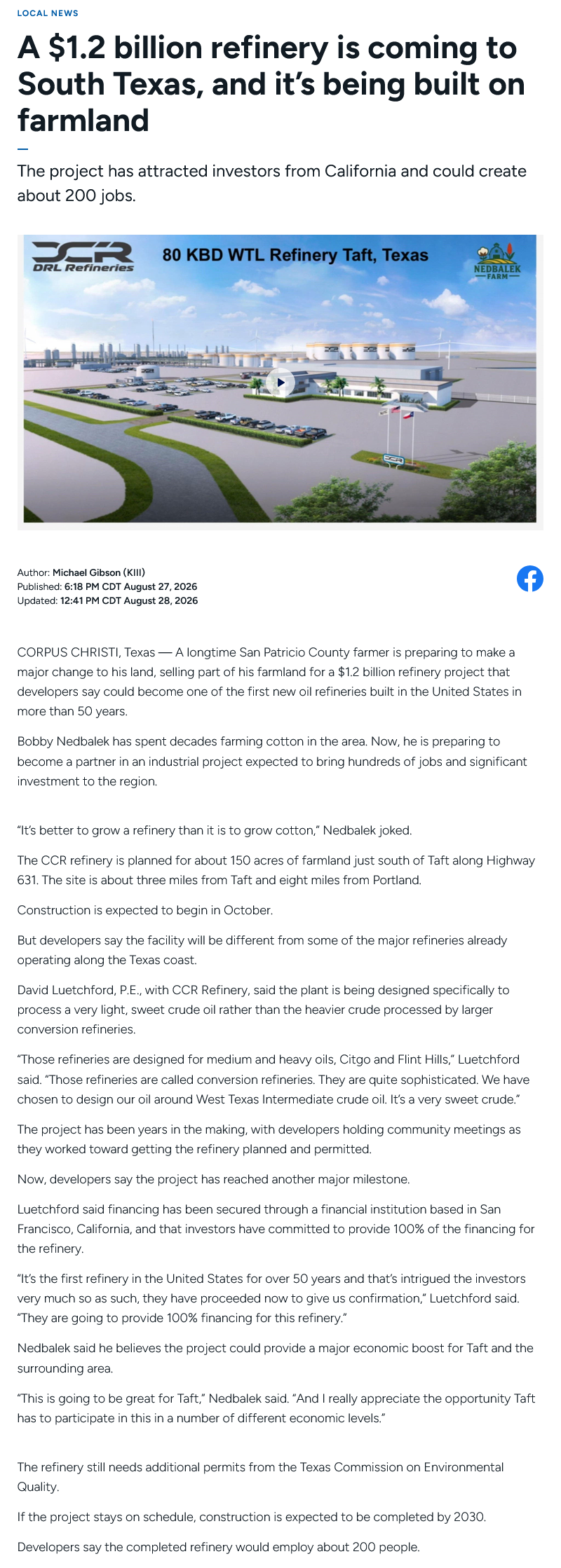 LOCAL NEWS

A $1.2 billion refinery is coming to South Texas, and it's being built on farmland

The project has attracted investors from California and could create about 200 jobs.

CCR
DRL Refineries

80 KBD WTL Refinery Taft, Texas

NEDBALEK FARM

Author: Michael Gibson (KIII)
Published: 6:18 PM CDT August 27, 2026
Updated: 12:41 PM CDT August 28, 2026

CORPUS CHRISTI, Texas — A longtime San Patricio County farmer is preparing to make a major change to his land, selling part of his farmland for a $1.2 billion refinery project that developers say could become one of the first new oil refineries built in the United States in more than 50 years.

Bobby Nedbalek has spent decades farming cotton in the area. Now, he is preparing to become a partner in an industrial project expected to bring hundreds of jobs and significant investment to the region.

"It's better to grow a refinery than it is to grow cotton," Nedbalek joked.

The CCR refinery is planned for about 150 acres of farmland just south of Taft along Highway 631. The site is about three miles from Taft and eight miles from Portland.

Construction is expected to begin in October.

But developers say the facility will be different from some of the major refineries already operating along the Texas coast.

David Luetchford, P.E., with CCR Refinery, said the plant is being designed specifically to process a very light, sweet crude oil rather than the heavier crude processed by larger conversion refineries.

"Those refineries are designed for medium and heavy oils, Citgo and Flint Hills," Luetchford said. "Those refineries are called conversion refineries. They are quite sophisticated. We have chosen to design our oil around West Texas Intermediate crude oil. It's a very sweet crude."

The project has been years in the making, with developers holding community meetings as they worked toward getting the refinery planned and permitted.

Now, developers say the project has reached another major milestone.

Luetchford said financing has been secured through a financial institution based in San Francisco, California, and that investors have committed to provide 100% of the financing for the refinery.

"It's the first refinery in the United States for over 50 years and that's intrigued the investors very much so as such, they have proceeded now to give us confirmation," Luetchford said. "They are going to provide 100% financing for this refinery."

Nedbalek said he believes the project could provide a major economic boost for Taft and the surrounding area.

"This is going to be great for Taft," Nedbalek said. "And I really appreciate the opportunity Taft has to participate in this in a number of different economic levels."

The refinery still needs additional permits from the Texas Commission on Environmental Quality.

If the project stays on schedule, construction is expected to be completed by 2030.

Developers say the completed refinery would employ about 200 people.